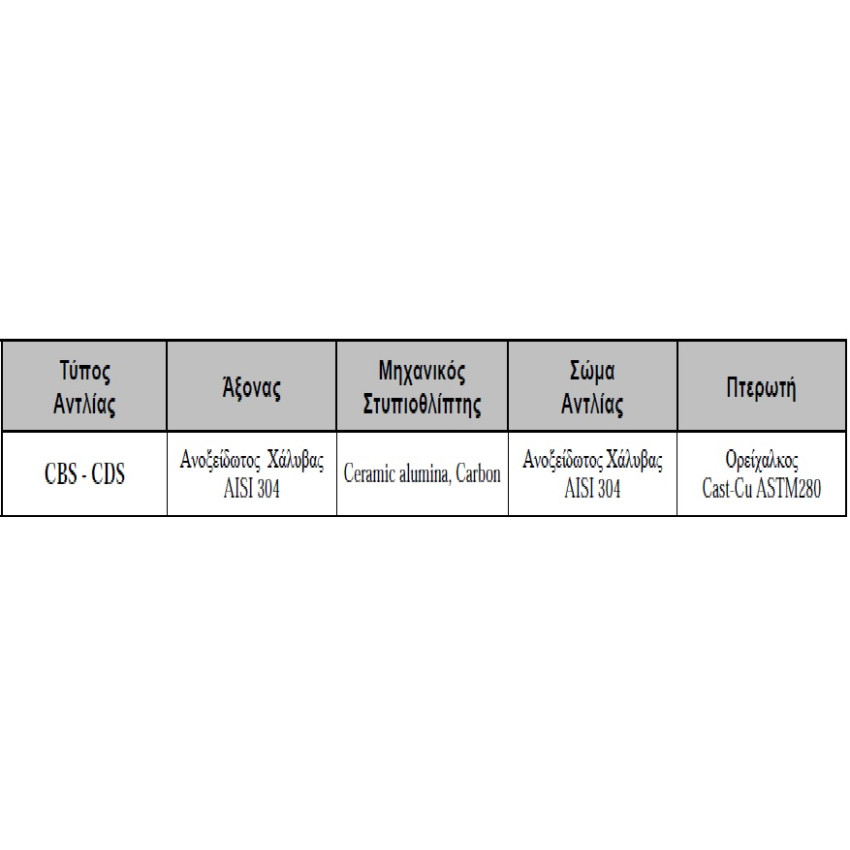 | Τύπος Αντλίας | Άξονας | Μηχανικός Στυπιοθλίπτης | Σώμα Αντλίας | Πτερωτή |
|---|---|---|---|---|
| CBS - CDS | Ανοξείδωτος Χάλυβας AISI 304 | Ceramic alumina, Carbon | Ανοξείδωτος Χάλυβας AISI 304 | Ορείχαλκος Cast-Cu ASTM280 |